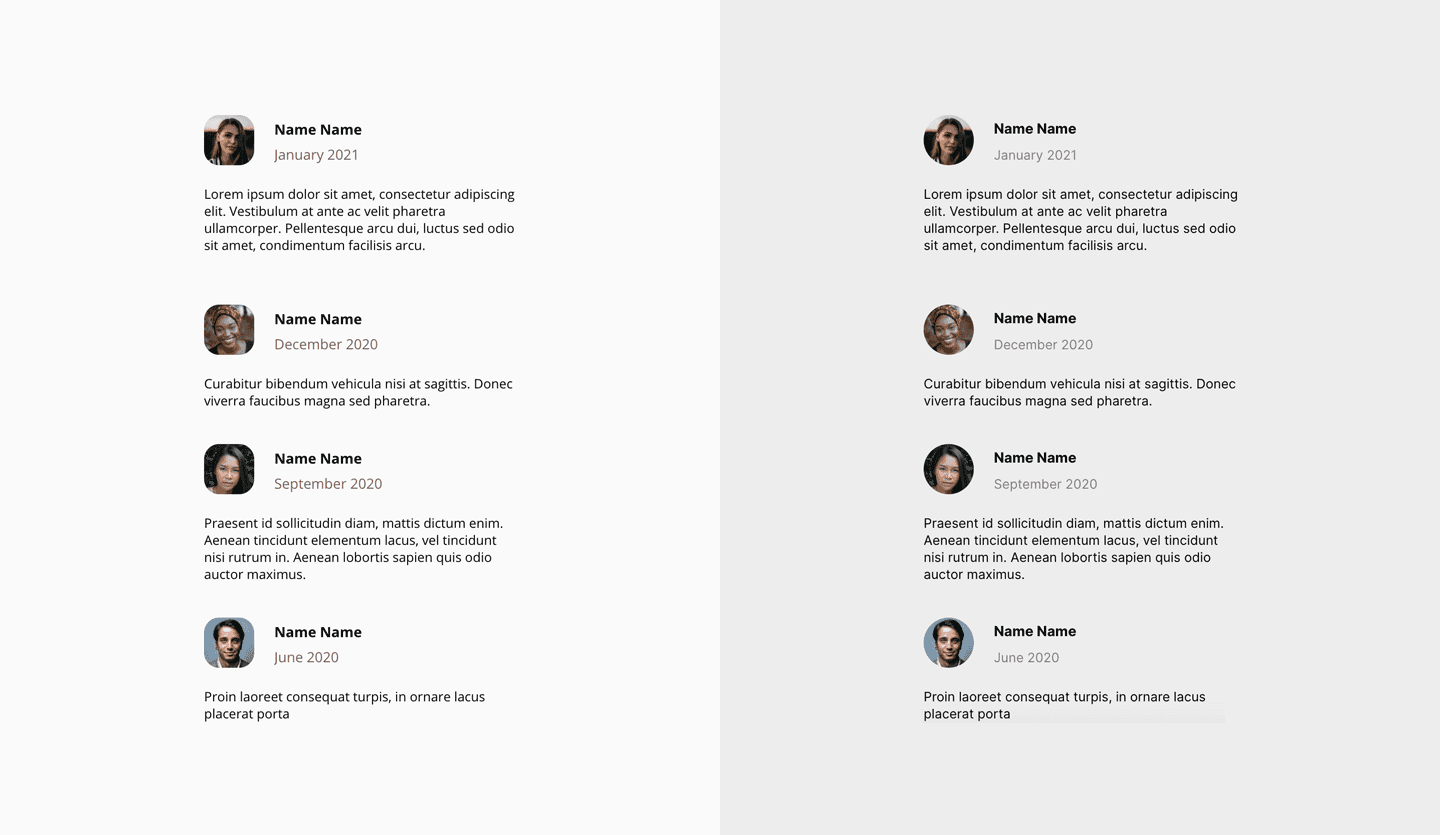 Name Name
January 2021

Lorem ipsum dolor sit amet, consectetur adipiscing elit. Vestibulum at ante ac velit pharetra ullamcorper. Pellentesque arcu dui, luctus sed odio sit amet, condimentum facilisis arcu.

Name Name
December 2020

Curabitur bibendum vehicula nisi at sagittis. Donec viverra faucibus magna sed pharetra.

Name Name
September 2020

Praesent id sollicitudin diam, mattis dictum enim. Aenean tincidunt elementum lacus, vel tincidunt nisi rutrum in. Aenean lobortis sapien quis odio auctor maximus.

Name Name
June 2020

Proin laoreet consequat turpis, in ornare lacus placerat porta

Name Name
January 2021

Lorem ipsum dolor sit amet, consectetur adipiscing elit. Vestibulum at ante ac velit pharetra ullamcorper. Pellentesque arcu dui, luctus sed odio sit amet, condimentum facilisis arcu.

Name Name
December 2020

Curabitur bibendum vehicula nisi at sagittis. Donec viverra faucibus magna sed pharetra.

Name Name
September 2020

Praesent id sollicitudin diam, mattis dictum enim. Aenean tincidunt elementum lacus, vel tincidunt nisi rutrum in. Aenean lobortis sapien quis odio auctor maximus.

Name Name
June 2020

Proin laoreet consequat turpis, in ornare lacus placerat porta